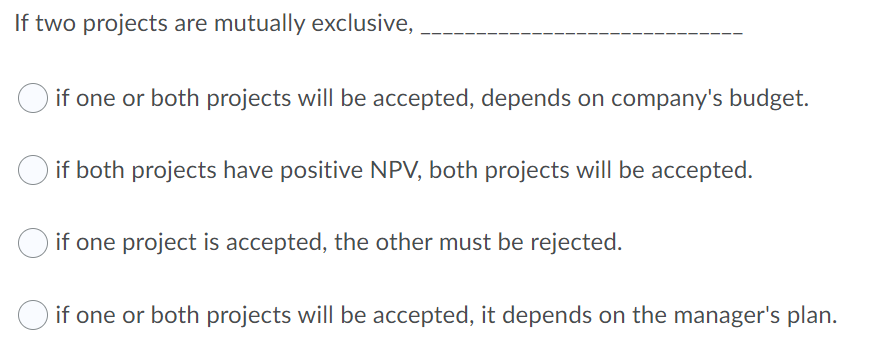 If two projects are mutually exclusive, ______________________________

if one or both projects will be accepted, depends on company's budget.

if both projects have positive NPV, both projects will be accepted.

if one project is accepted, the other must be rejected.

if one or both projects will be accepted, it depends on the manager's plan.